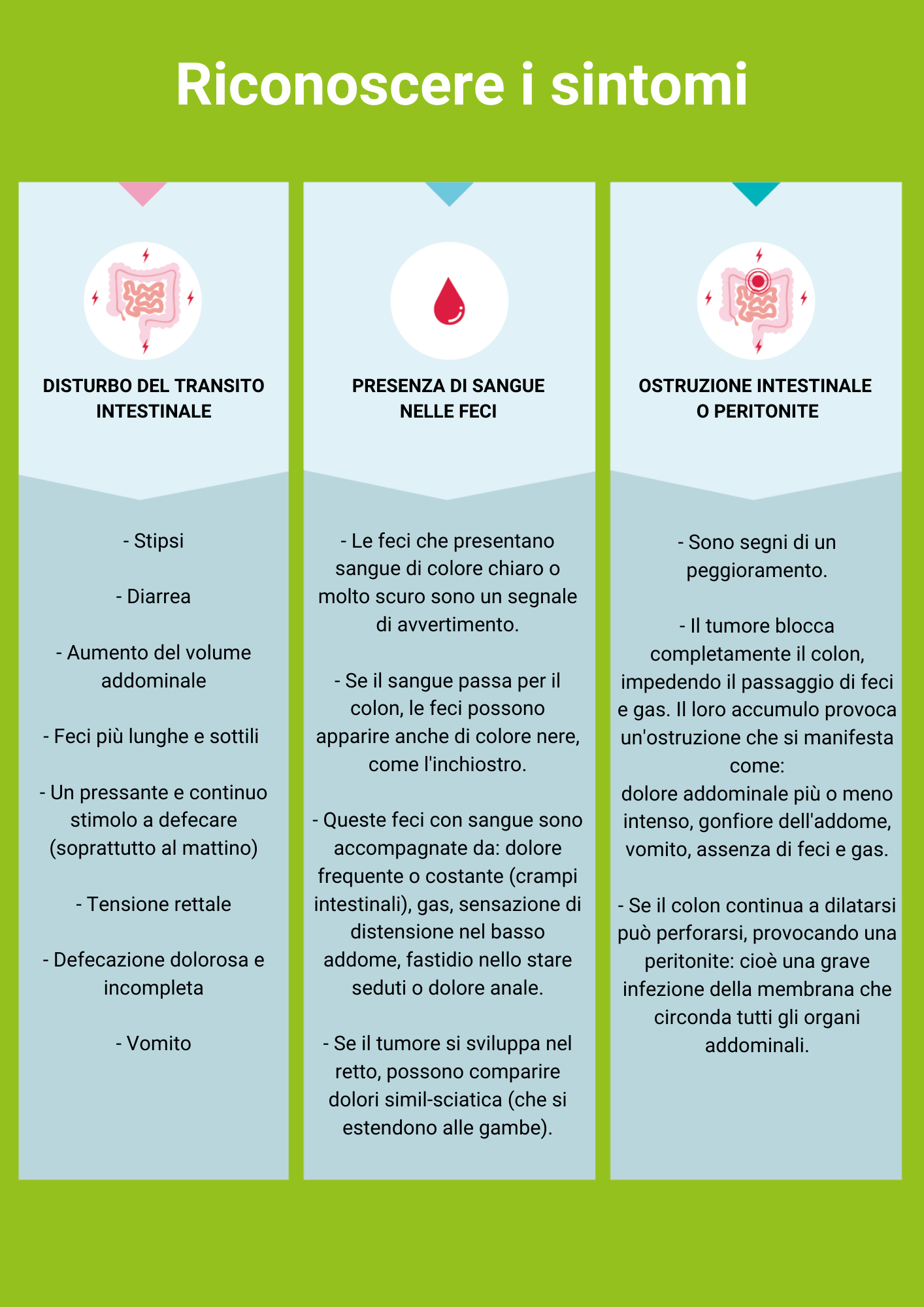 Riconoscere i sintomi

DISTURBO DEL TRANSITO INTESTINALE

- Stipsi

- Diarrea

- Aumento del volume addominale

- Feci più lunghe e sottili

- Un pressante e continuo stimolo a defecare (soprattutto al mattino)

- Tensione rettale

- Defecazione dolorosa e incompleta

- Vomito

PRESENZA DI SANGUE NELLE FECI

- Le feci che presentano sangue di colore chiaro o molto scuro sono un segnale di avvertimento.

- Se il sangue passa per il colon, le feci possono apparire anche di colore nere, come l'inchiostro.

- Queste feci con sangue sono accompagnate da: dolore frequente o costante (crampi intestinali), gas, sensazione di distensione nel basso addome, fastidio nello stare seduti o dolore anale.

- Se il tumore si sviluppa nel retto, possono comparire dolori simil-sciatica (che si estendono alle gambe).

OSTRUZIONE INTESTINALE O PERITONITE

- Sono segni di un peggioramento.

- Il tumore blocca completamente il colon, impedendo il passaggio di feci e gas. Il loro accumulo provoca un'ostruzione che si manifesta come:
dolore addominale più o meno intenso, gonfiore dell'addome, vomito, assenza di feci e gas.

- Se il colon continua a dilatarsi può perforarsi, provocando una peritonite: cioè una grave infezione della membrana che circonda tutti gli organi addominali.